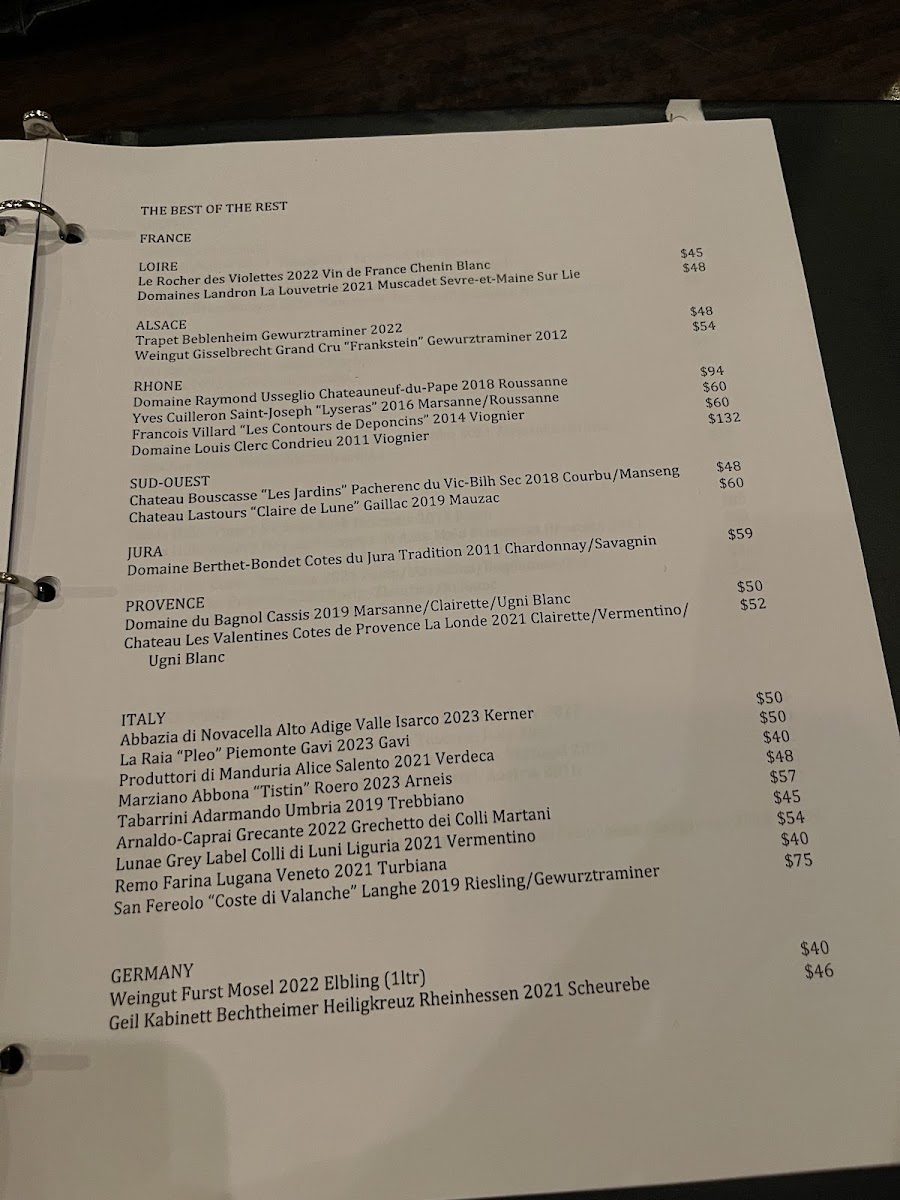 THE BEST OF THE REST

FRANCE

LOIRE
Le Rocher des Violettes 2022 Vin de France Chenin Blanc $45
Domaines Landron La Louvetrie 2021 Muscadet Sevre-et-Maine Sur Lie $48

ALSACE
Trapet Beblenheim Gewurztraminer 2022 $48
Weingut Gisselbrecht Grand Cru "Frankstein" Gewurztraminer 2012 $54

RHONE
Domaine Raymond Usseglio Chateauneuf-du-Pape 2018 Roussanne $94
Yves Cuilleron Saint-Joseph "Lyseras" 2016 Marsanne/Roussanne $60
Francois Villard "Les Contours de Deponcins" 2014 Viognier $60
Domaine Louis Clerc Condrieu 2011 Viognier $132

SUD-OUEST
Chateau Bouscasse "Les Jardins" Pacherenc du Vic-Bilh Sec 2018 Courbu/Manseng $48
Chateau Lastours "Claire de Lune" Gaillac 2019 Mauzac $60

JURA
Domaine Berthet-Bondet Cotes du Jura Tradition 2011 Chardonnay/Savagnin $59

PROVENCE
Domaine du Bagnol Cassis 2019 Marsanne/Clairette/Ugni Blanc $50
Chateau Les Valentines Cotes de Provence La Londe 2021 Clairette/Vermentino/ Ugni Blanc $52

ITALY
Abbazia di Novacella Alto Adige Valle Isarco 2023 Kerner $50
La Raia "Pleo" Piemonte Gavi 2023 Gavi $50
Produttori di Manduria Alice Salento 2021 Verdeca $40
Marziano Abbona "Tistin" Roero 2023 Arneis $48
Tabarrini Adarmando Umbria 2019 Trebbiano $57
Arnaldo-Caprai Grecante 2022 Grechetto dei Colli Martani $45
Lunae Grey Label Colli di Luni Liguria 2021 Vermentino $54
Remo Farina Lugana Veneto 2021 Turbiana $40
San Fereolo "Coste di Valanche" Langhe 2019 Riesling/Gewurztraminer $75

GERMANY
Weingut Furst Mosel 2022 Elbling (1ltr) $40
Geil Kabinett Bechtheimer Heiligkreuz Rheinhessen 2021 Scheurebe $46